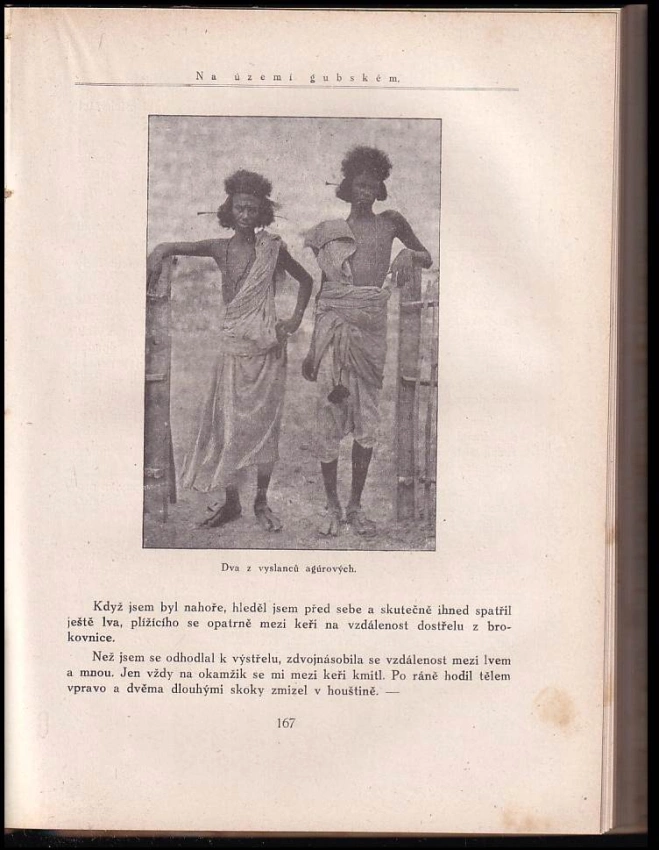 Na území gubském.

Dva z vyslanců agúrových.

Když jsem byl nahoře, hleděl jsem před sebe a skutečně ihned spatřil ještě lva, plížícího se opatrně mezi keři na vzdálenost dostřelu z brokovnice.

Než jsem se odhodlal k výstřelu, zdvojnásobila se vzdálenost mezi lvem a mnou. Jen vždy na okamžik se mi mezi keři kmitl. Po ráně hodil tělem vpravo a dvěma dlouhými skoky zmizel v houštině. —

167